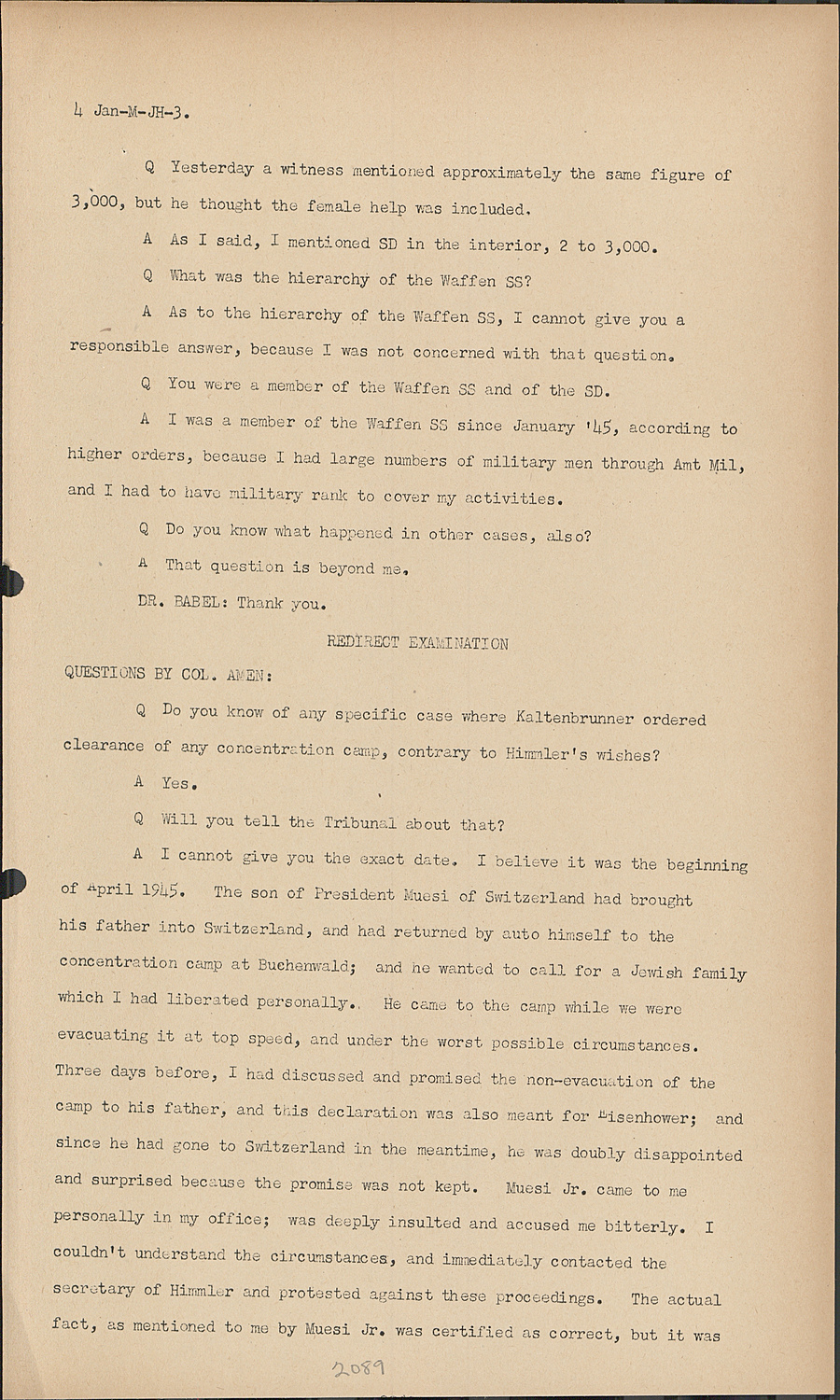 4 Jan-M-JH-3.

Q Yesterday a witness mentioned approximately the same figure of 3,000, but he thought the female help was included.

A As I said, I mentioned SD in the interior, 2 to 3,000.

Q What was the hierarchy of the Waffen SS?

A As to the hierarchy of the Waffen SS, I cannot give you a responsible answer, because I was not concerned with that question.

Q You were a member of the Waffen SS and of the SD.

A I was a member of the Waffen SS since January '45, according to higher orders, because I had large numbers of military men through Amt Mil, and I had to have military rank to cover my activities.

Q Do you know what happened in other cases, also?

A That question is beyond me.

DR. BABEL: Thank you.

REDIRECT EXAMINATION

QUESTIONS BY COL. AMEN:

Q Do you know of any specific case where Kaltenbrunner ordered clearance of any concentration camp, contrary to Himmler's wishes?

A Yes.

Q Will you tell the Tribunal about that?

A I cannot give you the exact date. I believe it was the beginning of April 1945. The son of President Muesi of Switzerland had brought his father into Switzerland, and had returned by auto himself to the concentration camp at Buchenwald; and he wanted to call for a Jewish family which I had liberated personally. He came to the camp while we were evacuating it at top speed, and under the worst possible circumstances. Three days before, I had discussed and promised the non-evacuation of the camp to his father, and this declaration was also meant for Eisenhower; and since he had gone to Switzerland in the meantime, he was doubly disappointed and surprised because the promise was not kept. Muesi Jr. came to me personally in my office; was deeply insulted and accused me bitterly. I couldn't understand the circumstances, and immediately contacted the secretary of Himmler and protested against these proceedings. The actual fact, as mentioned to me by Muesi Jr. was certified as correct, but it was

2089